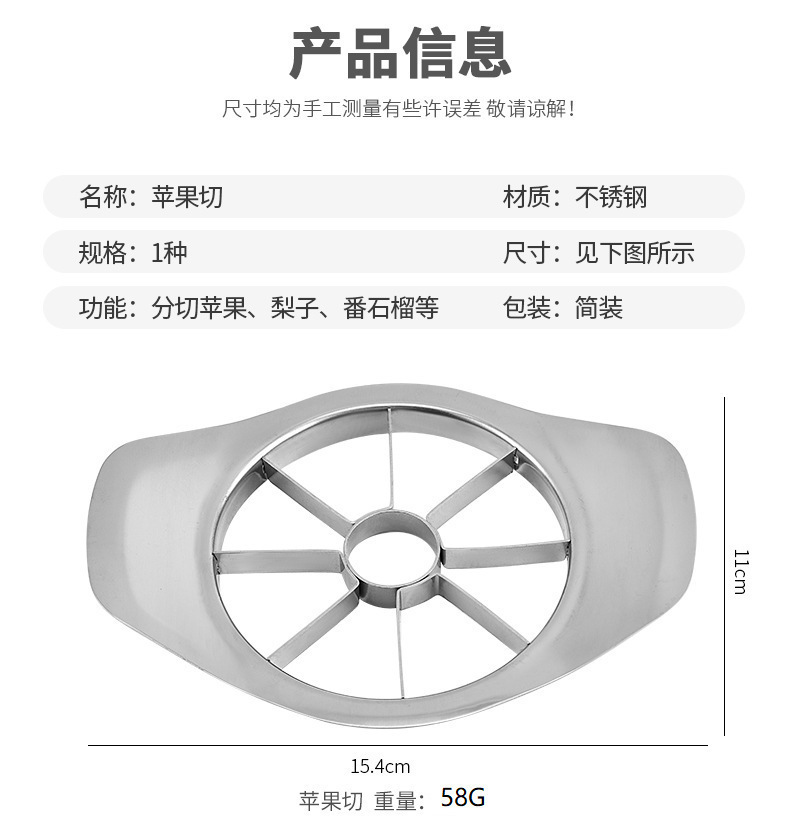 产品信息

尺寸均为手工测量有些许误差 敬请谅解!

名称：苹果切

材质：不锈钢

规格：1种

尺寸：见下图所示

功能：分切苹果、梨子、番石榴等

包装：简装

11cm

15.4cm

苹果切 重量：58G